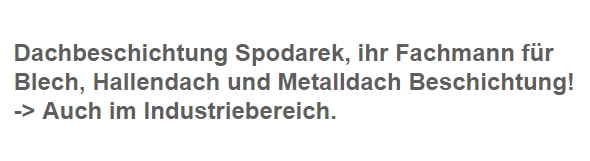 Dachbeschichtung Spodarek, ihr Fachmann für Blech, Hallendach und Metalldach Beschichtung! -> Auch im Industriebereich.